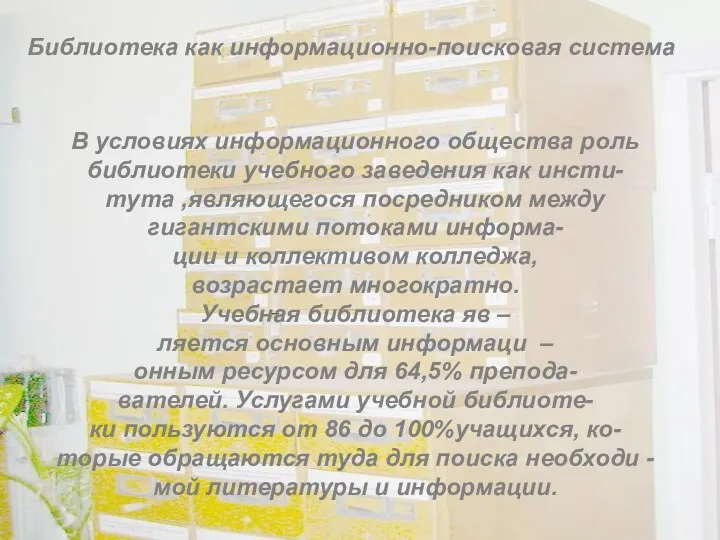 Библиотека как информационно-поисковая система

В условиях информационного общества роль библиотеки учебного заведения как института ,являющегося посредником между гигантскими потоками информации и коллективом колледжа, возрастает многократно. Учебная библиотека яв – ляется основным информаци – онным ресурсом для 64,5% преподавателей. Услугами учебной библиотеки пользуются от 86 до 100%учащихся, которые обращаются туда для поиска необходи - мой литературы и информации.